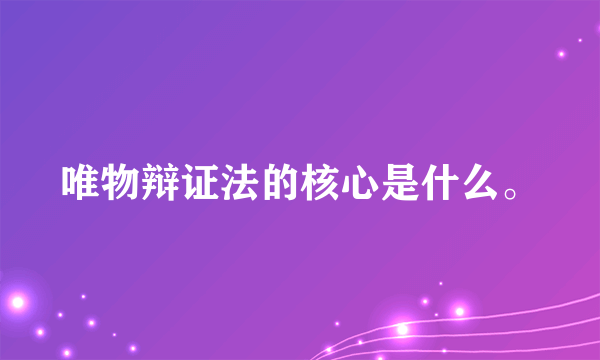 唯物辩证法的核心是什么。